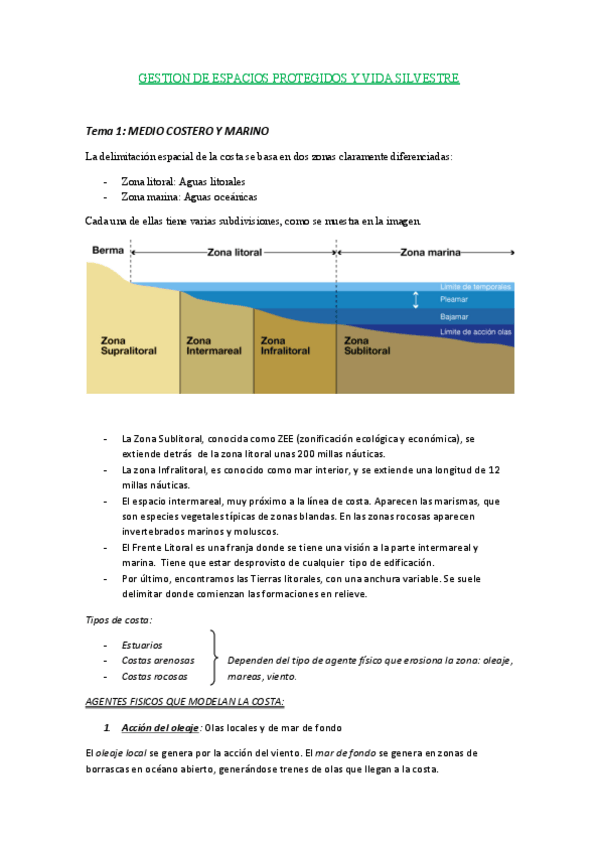 GESTION DE ESPACIOS PROTEGIDOS Y VIDA SILVESTRE

Tema 1: MEDIO COSTERO Y MARINO

La delimitación espacial de la costa se basa en dos zonas claramente diferenciadas:

- Zona litoral: Aguas litorales
- Zona marina: Aguas oceánicas

Cada una de ellas tiene varias subdivisiones, como se muestra en la imagen.

Berma
Zona litoral
Zona marina
Límite de temporales
Pleamar
Bajamar
Límite de acción olas
Zona Supralitoral
Zona Intermareal
Zona Infralitoral
Zona Sublitoral

- La Zona Sublitoral, conocida como ZEE (zonificación ecológica y económica), se extiende detrás de la zona litoral unas 200 millas náuticas.
- La zona Infralitoral, es conocido como mar interior, y se extiende una longitud de 12 millas náuticas.
- El espacio intermareal, muy próximo a la línea de costa. Aparecen las marismas, que son especies vegetales típicas de zonas blandas. En las zonas rocosas aparecen invertebrados marinos y moluscos.
- El Frente Litoral es una franja donde se tiene una visión a la parte intermareal y marina. Tiene que estar desprovisto de cualquier tipo de edificación.
- Por último, encontramos las Tierras litorales, con una anchura variable. Se suele delimitar donde comienzan las formaciones en relieve.

Tipos de costa:

- Estuarios
- Costas arenosas
- Costas rocosas

Dependen del tipo de agente físico que erosiona la zona: oleaje, mareas, viento.

AGENTES FISICOS QUE MODELAN LA COSTA:

1. Acción del oleaje: Olas locales y de mar de fondo

El oleaje local se genera por la acción del viento. El mar de fondo se genera en zonas de borrascas en océano abierto, generándose trenes de olas que llegan a la costa.